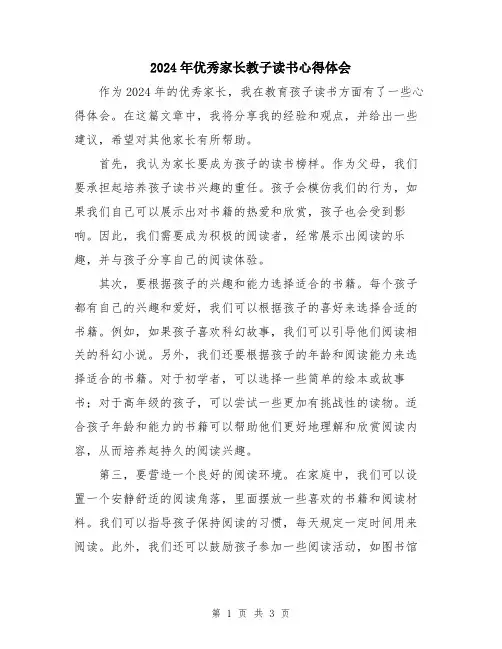 2024年优秀家长教子读书心得体会

作为2024年的优秀家长，我在教育孩子读书方面有了一些心得体会。在这篇文章中，我将分享我的经验和观点，并给出一些建议，希望对其他家长有所帮助。

首先，我认为家长要成为孩子的读书榜样。作为父母，我们要承担起培养孩子读书兴趣的重任。孩子会模仿我们的行为，如果我们自己可以展示出对书籍的热爱和欣赏，孩子也会受到影响。因此，我们需要成为积极的阅读者，经常展示出阅读的乐趣，并与孩子分享自己的阅读体验。

其次，要根据孩子的兴趣和能力选择适合的书籍。每个孩子都有自己的兴趣和爱好，我们可以根据孩子的喜好来选择合适的书籍。例如，如果孩子喜欢科幻故事，我们可以引导他们阅读相关的科幻小说。另外，我们还要根据孩子的年龄和阅读能力来选择适合的书籍。对于初学者，可以选择一些简单的绘本或故事书；对于高年级的孩子，可以尝试一些更加有挑战性的读物。适合孩子年龄和能力的书籍可以帮助他们更好地理解和欣赏阅读内容，从而培养起持久的阅读兴趣。

第三，要营造一个良好的阅读环境。在家庭中，我们可以设置一个安静舒适的阅读角落，里面摆放一些喜欢的书籍和阅读材料。我们可以指导孩子保持阅读的习惯，每天规定一定时间用来阅读。此外，我们还可以鼓励孩子参加一些阅读活动，如图书馆

第 1 页 共 3 页